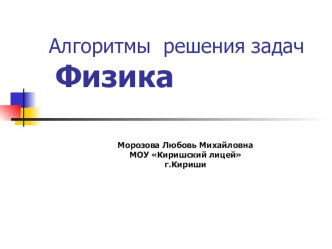 Алгоритмы решения задач
Физика

Морозова Любовь Михайловна
МОУ «Киришский лицей»
г.Кириши